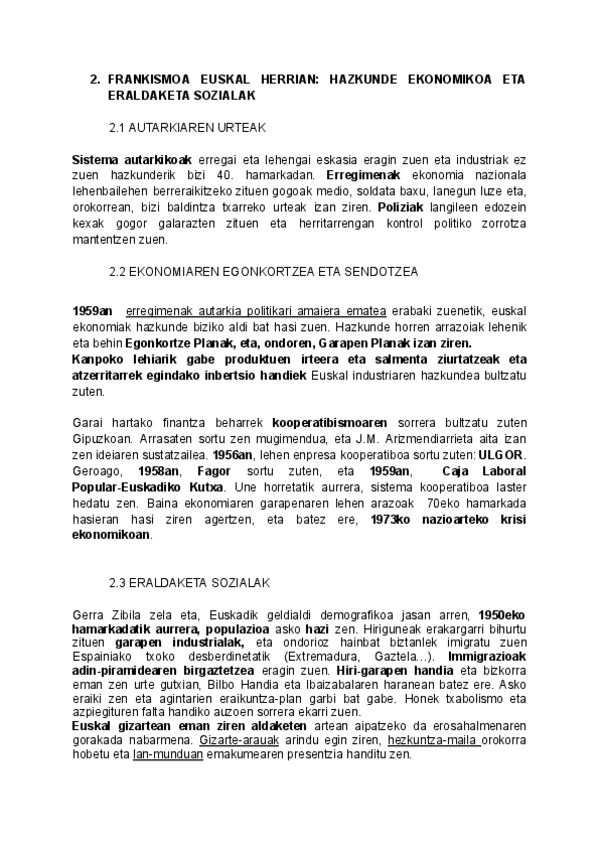 2. FRANKISMOA EUSKAL HERRIAN: HAZKUNDE EKONOMIKOA ETA ERALDAKETA SOZIALAK

2.1 AUTARKIAREN URTEAK

Sistema autarkikoak erregai eta lehengai eskasia eragin zuen eta industriak ez zuen hazkunderik bizi 40. hamarkadan. Erregimenak ekonomia nazionala lehenbailehen berreraikitzeko zituen gogoak medio, soldata baxu, lanegun luze eta, orokorrean, bizi baldintza txarreko urteak izan ziren. Poliziak langileen edozein kexak gogor galarazten zituen eta herritarrengan kontrol politiko zorrotza mantentzen zuen.

2.2 EKONOMIAREN EGONKORTZEA ETA SENDOTZEA

1959an erregimenak autarkia politikari amaiera ematea erabaki zuenetik, euskal ekonomiak hazkunde biziko aldi bat hasi zuen. Hazkunde horren arrazoiak lehenik eta behin Egonkortze Planak, eta, ondoren, Garapen Planak izan ziren.
Kanpoko lehiarik gabe produktuen irteera eta salmenta ziurtatzeak eta atzerritarrek egindako inbertsio handiek Euskal industriaren hazkundea bultzatu zuten.

Garai hartako finantza beharrek kooperatibismoaren sorrera bultzatu zuten Gipuzkoan. Arrasaten sortu zen mugimendua, eta J.M. Arizmendiarrieta aita izan zen ideiaren sustatzailea. 1956an, lehen enpresa kooperatiboa sortu zuten: ULGOR. Geroago, 1958an, Fagor sortu zuten, eta 1959an, Caja Laboral Popular-Euskadiko Kutxa. Une horretatik aurrera, sistema kooperatiboa laster hedatu zen. Baina ekonomiaren garapenaren lehen arazoak 70eko hamarkada hasieran hasi ziren agertzen, eta batez ere, 1973ko nazioarteko krisi ekonomikoan.

2.3 ERALDAKETA SOZIALAK

Gerra Zibila zela eta, Euskadik geldialdi demografikoa jasan arren, 1950eko hamarkadatik aurrera, populazioa asko hazi zen. Hiriguneak erakargarri bihurtu zituen garapen industrialak, eta ondorioz hainbat biztanlek imigratu zuen Espainiako txoko desberdinetatik (Extremadura, Gaztela...). Immigrazioak adin-piramidearen birgaztetzea eragin zuen. Hiri-garapen handia eta bizkorra eman zen urte gutxian, Bilbo Handia eta Ibaizabalaren haranean batez ere. Asko eraiki zen eta agintarien eraikuntza-plan garbi bat gabe. Honek txabolismo eta azpiegituren falta handiko auzoen sorrera ekarri zuen.
Euskal gizartean eman ziren aldaketen artean aipatzeko da erosahalmenaren gorakada nabarmena. Gizarte-arauak arindu egin ziren, hezkuntza-maila orokorra hobetu eta lan-munduan emakumearen presentzia handitu zen.